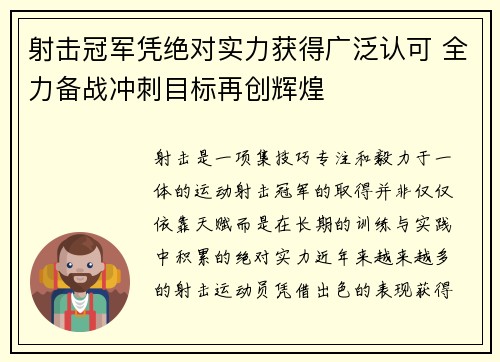 射击冠军凭绝对实力获得广泛认可 全力备战冲刺目标再创辉煌

射击是一项集技巧专注和毅力于一体的运动射击冠军的取得并非仅仅依靠天赋而是在长期的训练与实践中积累的绝对实力近年来越来越多的射击运动员凭借出色的表现获得